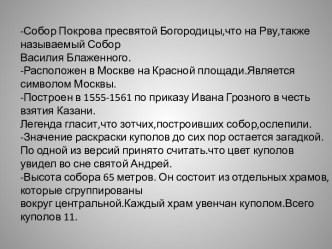 -Собор Покрова пресвятой Богородицы,что на Рву,также называемый Собор Василия Блаженного.
-Расположен в Москве на Красной площади.Является символом Москвы.
-Построен в 1555-1561 по приказу Ивана Грозного в честь взятия Казани.
Легенда гласит,что зотчих,построивших собор,ослепили.
-Значение раскраски куполов до сих пор остается загадкой. По одной из версий принято считать.что цвет куполов увидел во сне святой Андрей.
-Высота собора 65 метров. Он состоит из отдельных храмов, которые сгруппированы вокруг центральной.Каждый храм увенчан куполом.Всего куполов 11.